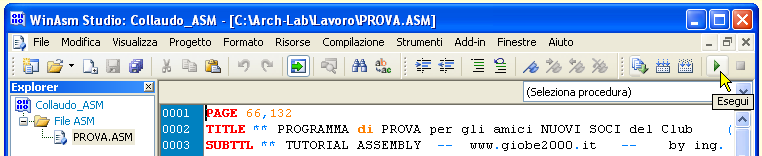 WinAsm Studio: Collaudo_ASM - [C:\Arch-Lab\Lavoro\PROVA.ASM]

File Modifica Visualizza Progetto Formato Risorse Compilazione Strumenti Add-in Finestre Aiuto

Explorer
Collaudo_ASM
File ASM
PROVA.ASM

(Seleziona procedura)

Esegui

0001 PAGE 66,132
0002 TITLE ** PROGRAMMA di PROVA per gli amici NUOVI SOCI del Club (
0003 SUBTTL ** TUTORIAL ASSEMBLY -- www.giobe2000.it -- by ing.